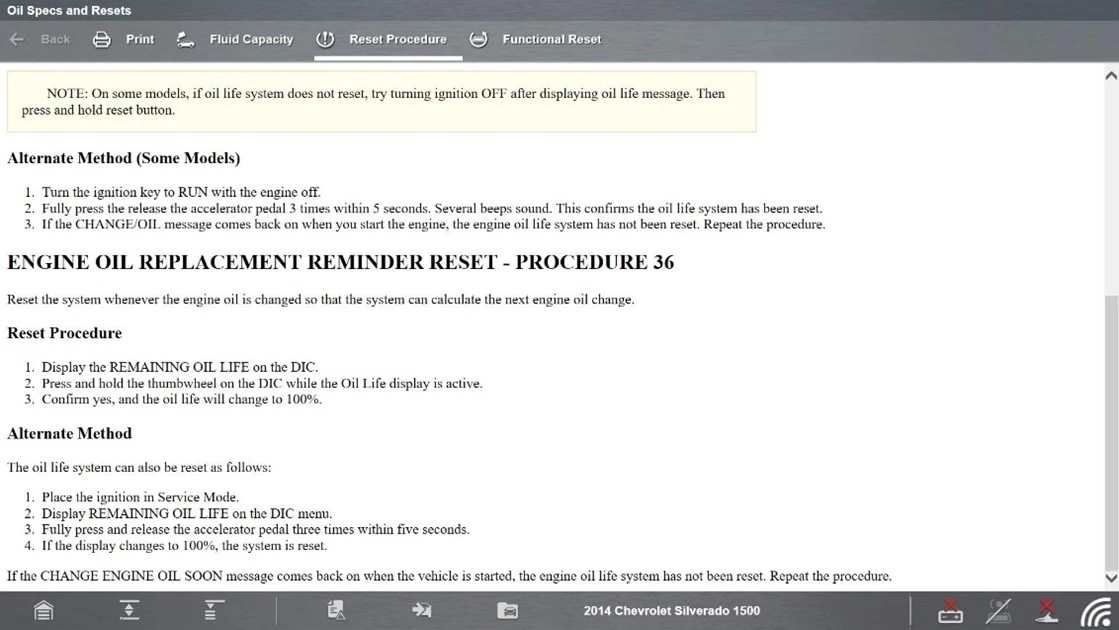 Oil Specs and Resets

Back Print Fluid Capacity Reset Procedure Functional Reset

NOTE: On some models, if oil life system does not reset, try turning ignition OFF after displaying oil life message. Then press and hold reset button.

Alternate Method (Some Models)

1. Turn the ignition key to RUN with the engine off.
2. Fully press the release the accelerator pedal 3 times within 5 seconds. Several beeps sound. This confirms the oil life system has been reset.
3. If the CHANGE/OIL message comes back on when you start the engine, the engine oil life system has not been reset. Repeat the procedure.

ENGINE OIL REPLACEMENT REMINDER RESET - PROCEDURE 36

Reset the system whenever the engine oil is changed so that the system can calculate the next engine oil change.

Reset Procedure

1. Display the REMAINING OIL LIFE on the DIC.
2. Press and hold the thumbwheel on the DIC while the Oil Life display is active.
3. Confirm yes, and the oil life will change to 100%.

Alternate Method

The oil life system can also be reset as follows:

1. Place the ignition in Service Mode.
2. Display REMAINING OIL LIFE on the DIC menu.
3. Fully press and release the accelerator pedal three times within five seconds.
4. If the display changes to 100%, the system is reset.

If the CHANGE ENGINE OIL SOON message comes back on when the vehicle is started, the engine oil life system has not been reset. Repeat the procedure.

2014 Chevrolet Silverado 1500